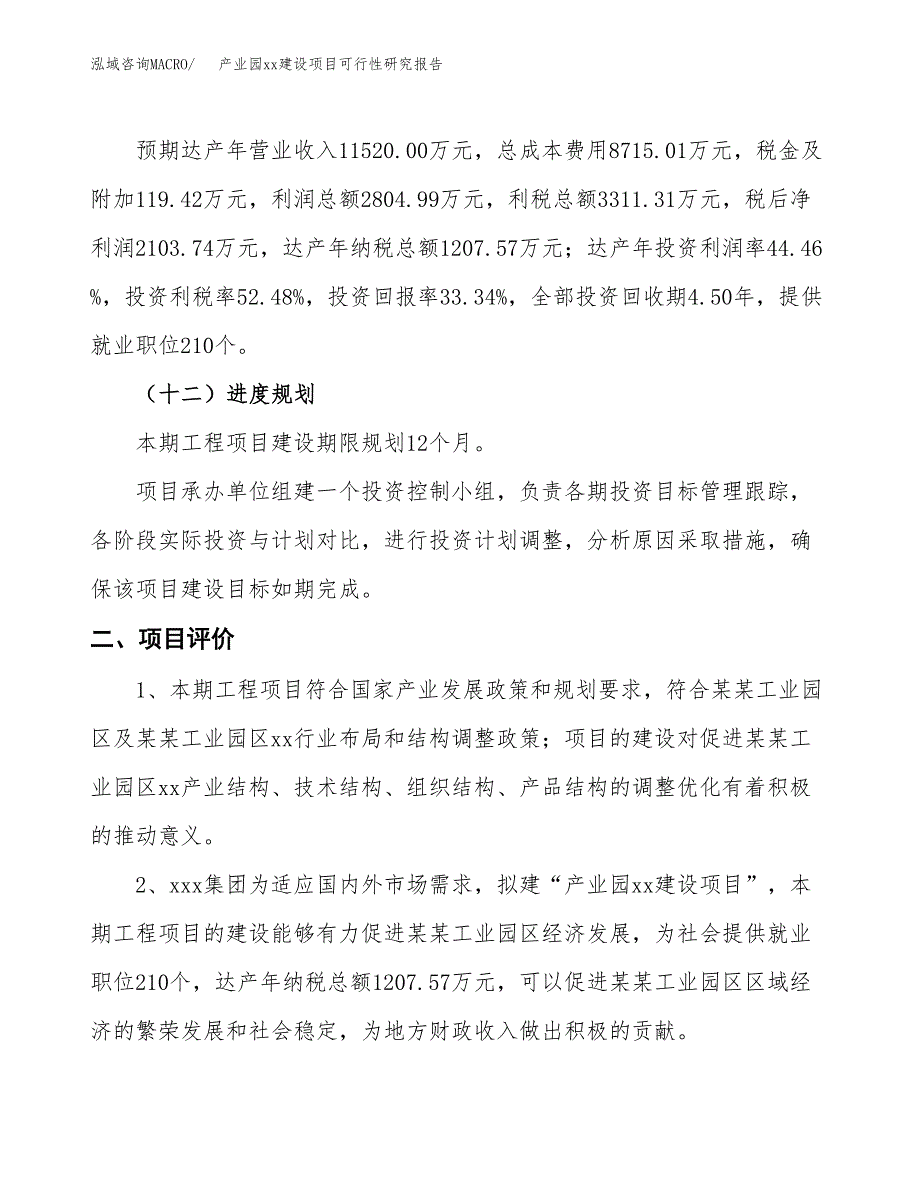 泓域咨询MACRO/　产业园xx建设项目可行性研究报告

预期达产年营业收入11520.00万元，总成本费用8715.01万元，税金及附加119.42万元，利润总额2804.99万元，利税总额3311.31万元，税后净利润2103.74万元，达产年纳税总额1207.57万元；达产年投资利润率44.46%，投资利税率52.48%，投资回报率33.34%，全部投资回收期4.50年，提供就业职位210个。

（十二）进度规划

本期工程项目建设期限规划12个月。

项目承办单位组建一个投资控制小组，负责各期投资目标管理跟踪，各阶段实际投资与计划对比，进行投资计划调整，分析原因采取措施，确保该项目建设目标如期完成。

二、项目评价

1、本期工程项目符合国家产业发展政策和规划要求，符合某某工业园区及某某工业园区xx行业布局和结构调整政策；项目的建设对促进某某工业园区xx产业结构、技术结构、组织结构、产品结构的调整优化有着积极的推动意义。

2、xxx集团为适应国内外市场需求，拟建“产业园xx建设项目”，本期工程项目的建设能够有力促进某某工业园区经济发展，为社会提供就业职位210个，达产年纳税总额1207.57万元，可以促进某某工业园区区域经济的繁荣发展和社会稳定，为地方财政收入做出积极的贡献。